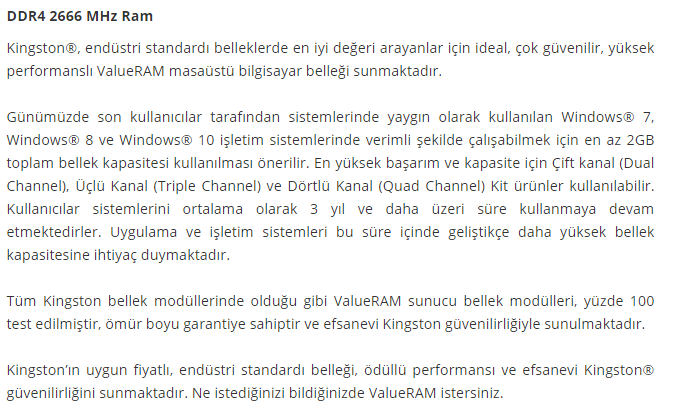 DDR4 2666 MHz Ram

Kingston®, endüstri standardı belleklerde en iyi değeri arayanlar için ideal, çok güvenilir, yüksek performanslı ValueRAM masaüstü bilgisayar belleği sunmaktadır.

Günümüzde son kullanıcılar tarafından sistemlerinde yaygın olarak kullanılan Windows® 7, Windows® 8 ve Windows® 10 işletim sistemlerinde verimli şekilde çalışabilmek için en az 2GB toplam bellek kapasitesi kullanılması önerilir. En yüksek başarım ve kapasite için Çift kanal (Dual Channel), Üçlü Kanal (Triple Channel) ve Dörtlü Kanal (Quad Channel) Kit ürünler kullanılabilir. Kullanıcılar sistemlerini ortalama olarak 3 yıl ve daha üzeri süre kullanmaya devam etmektedirler. Uygulama ve işletim sistemleri bu süre içinde geliştikçe daha yüksek bellek kapasitesine ihtiyaç duymaktadır.

Tüm Kingston bellek modüllerinde olduğu gibi ValueRAM sunucu bellek modülleri, yüzde 100 test edilmiştir, ömür boyu garantiye sahiptir ve efsanevi Kingston güvenilirliğiyle sunulmaktadır.

Kingston'ın uygun fiyatlı, endüstri standardı belleği, ödüllü performansı ve efsanevi Kingston® güvenilirliğini sunmaktadır. Ne istediğinizi bildiğinizde ValueRAM istersiniz.